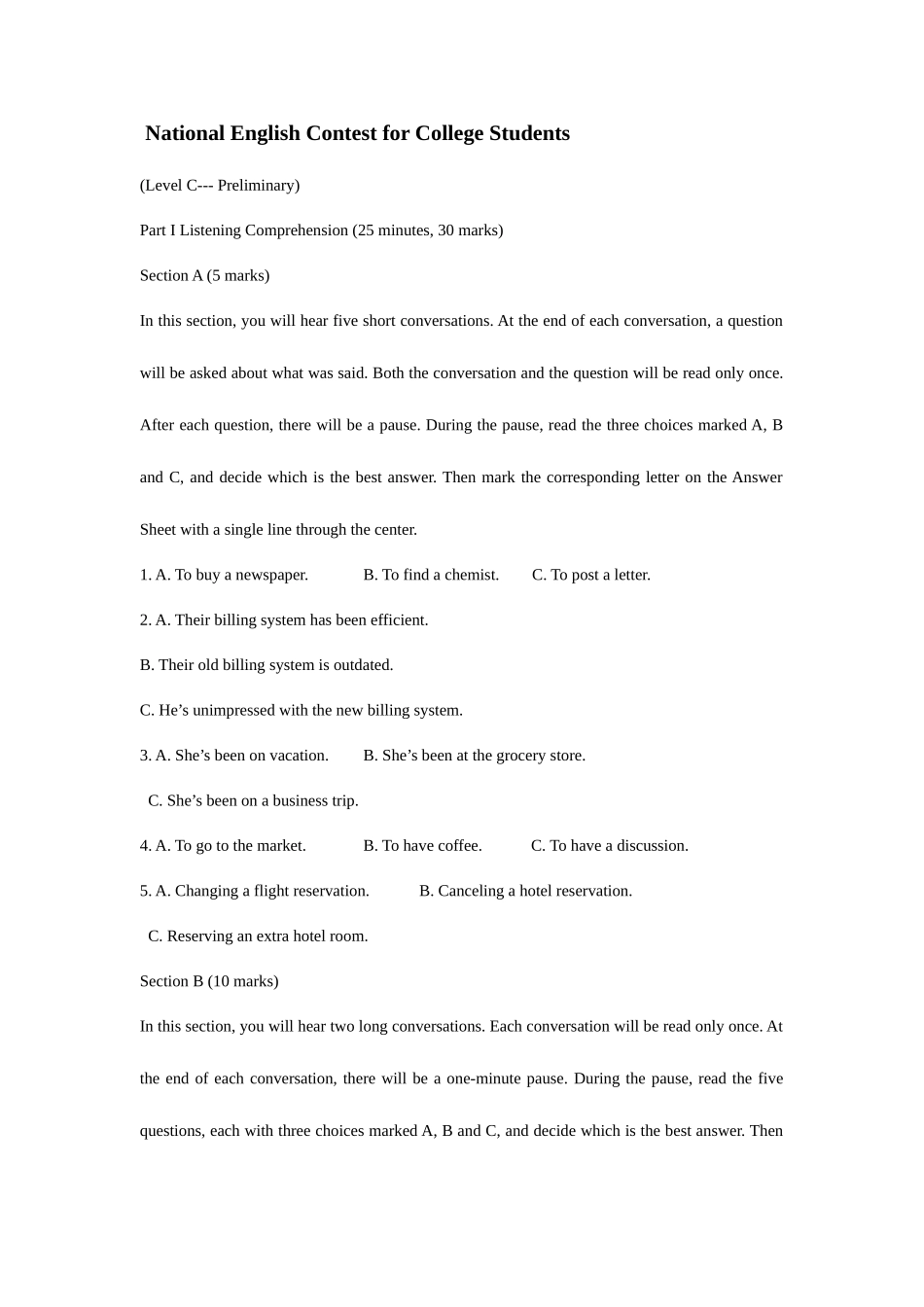 National English Contest for College Students

(Level C--- Preliminary)

Part I Listening Comprehension (25 minutes, 30 marks)

Section A (5 marks)

In this section, you will hear five short conversations. At the end of each conversation, a question will be asked about what was said. Both the conversation and the question will be read only once. After each question, there will be a pause. During the pause, read the three choices marked A, B and C, and decide which is the best answer. Then mark the corresponding letter on the Answer Sheet with a single line through the center.

1. A. To buy a newspaper. B. To find a chemist. C. To post a letter.

2. A. Their billing system has been efficient.

B. Their old billing system is outdated.

C. He’s unimpressed with the new billing system.

3. A. She’s been on vacation. B. She’s been at the grocery store.

C. She’s been on a business trip.

4. A. To go to the market. B. To have coffee. C. To have a discussion.

5. A. Changing a flight reservation. B. Canceling a hotel reservation.

C. Reserving an extra hotel room.

Section B (10 marks)

In this section, you will hear two long conversations. Each conversation will be read only once. At the end of each conversation, there will be a one-minute pause. During the pause, read the five questions, each with three choices marked A, B and C, and decide which is the best answer. Then